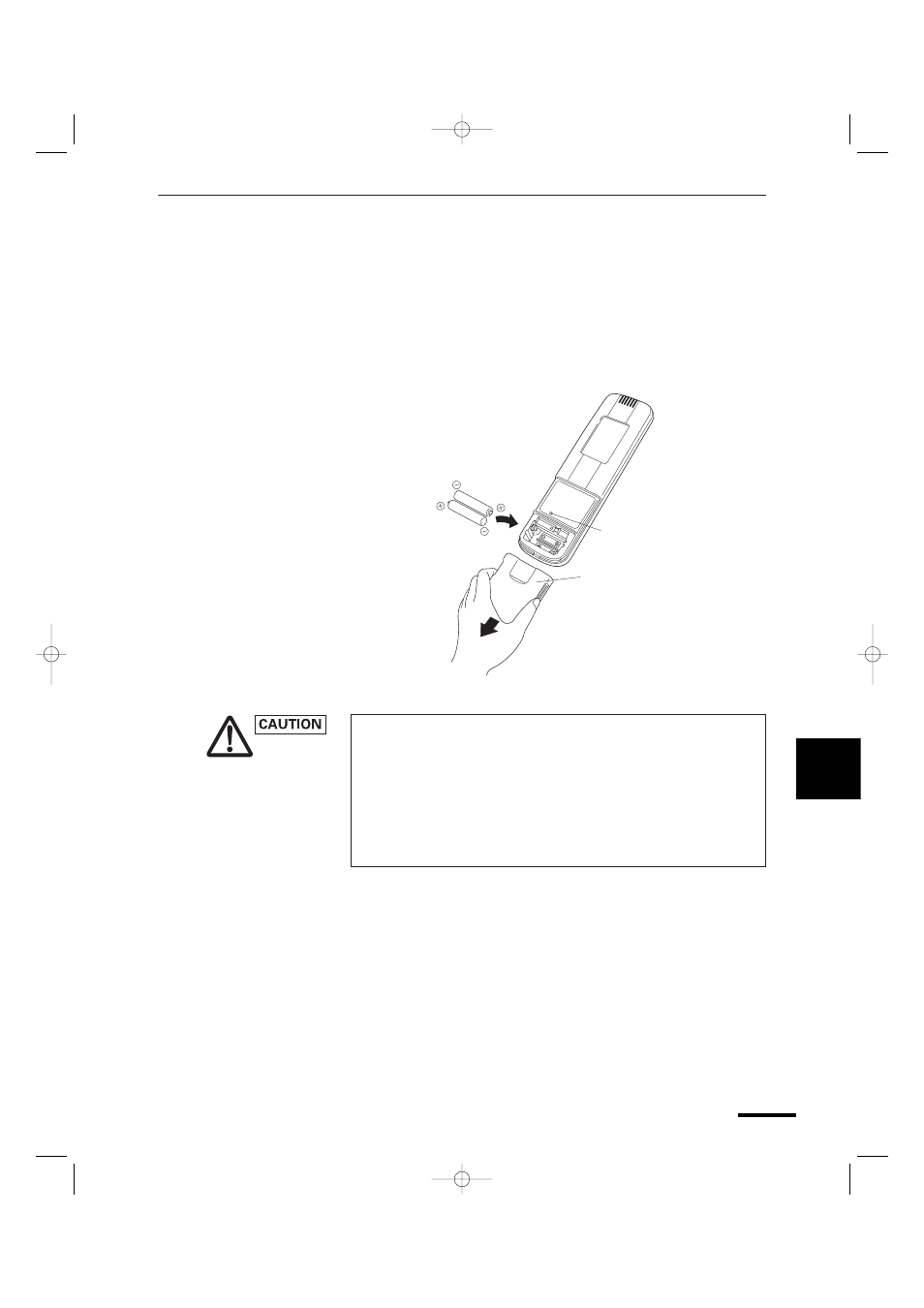 CAUTION